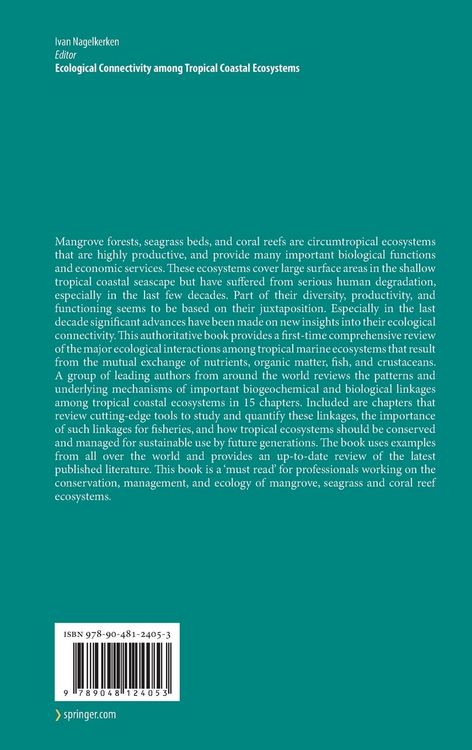 Ivan Nagelkerken
Editor
Ecological Connectivity among Tropical Coastal Ecosystems

Mangrove forests, seagrass beds, and coral reefs are circumtropical ecosystems that are highly productive, and provide many important biological functions and economic services. These ecosystems cover large surface areas in the shallow tropical coastal seascape but have suffered from serious human degradation, especially in the last few decades. Part of their diversity, productivity, and functioning seems to be based on their juxtaposition. Especially in the last decade significant advances have been made on new insights into their ecological connectivity. This authoritative book provides a first-time comprehensive review of the major ecological interactions among tropical marine ecosystems that result from the mutual exchange of nutrients, organic matter, fish, and crustaceans. A group of leading authors from around the world reviews the patterns and underlying mechanisms of important biogeochemical and biological linkages among tropical coastal ecosystems in 15 chapters. Included are chapters that review cutting-edge tools to study and quantify these linkages, the importance of such linkages for fisheries, and how tropical ecosystems should be conserved and managed for sustainable use by future generations. The book uses examples from all over the world and provides an up-to-date review of the latest published literature. This book is a 'must read' for professionals working on the conservation, management, and ecology of mangrove, seagrass and coral reef ecosystems.

ISBN 978-90-481-2405-3

9 789048 124053

springer.com